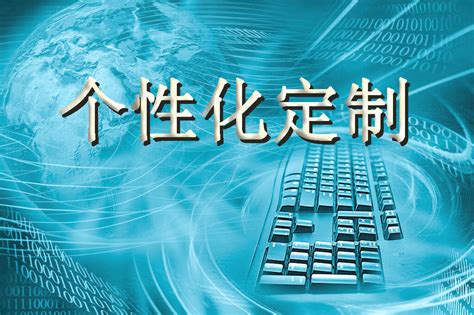 个性化定制